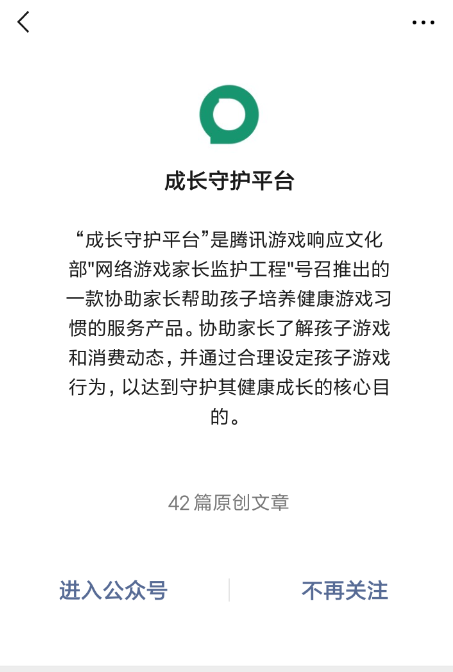 成长守护平台

“成长守护平台”是腾讯游戏响应文化部"网络游戏家长监护工程"号召推出的一款协助家长帮助孩子培养健康游戏习惯的服务产品。协助家长了解孩子游戏和消费动态，并通过合理设定孩子游戏行为，以达到守护其健康成长的核心目的。

42 篇原创文章

进入公众号

不再关注